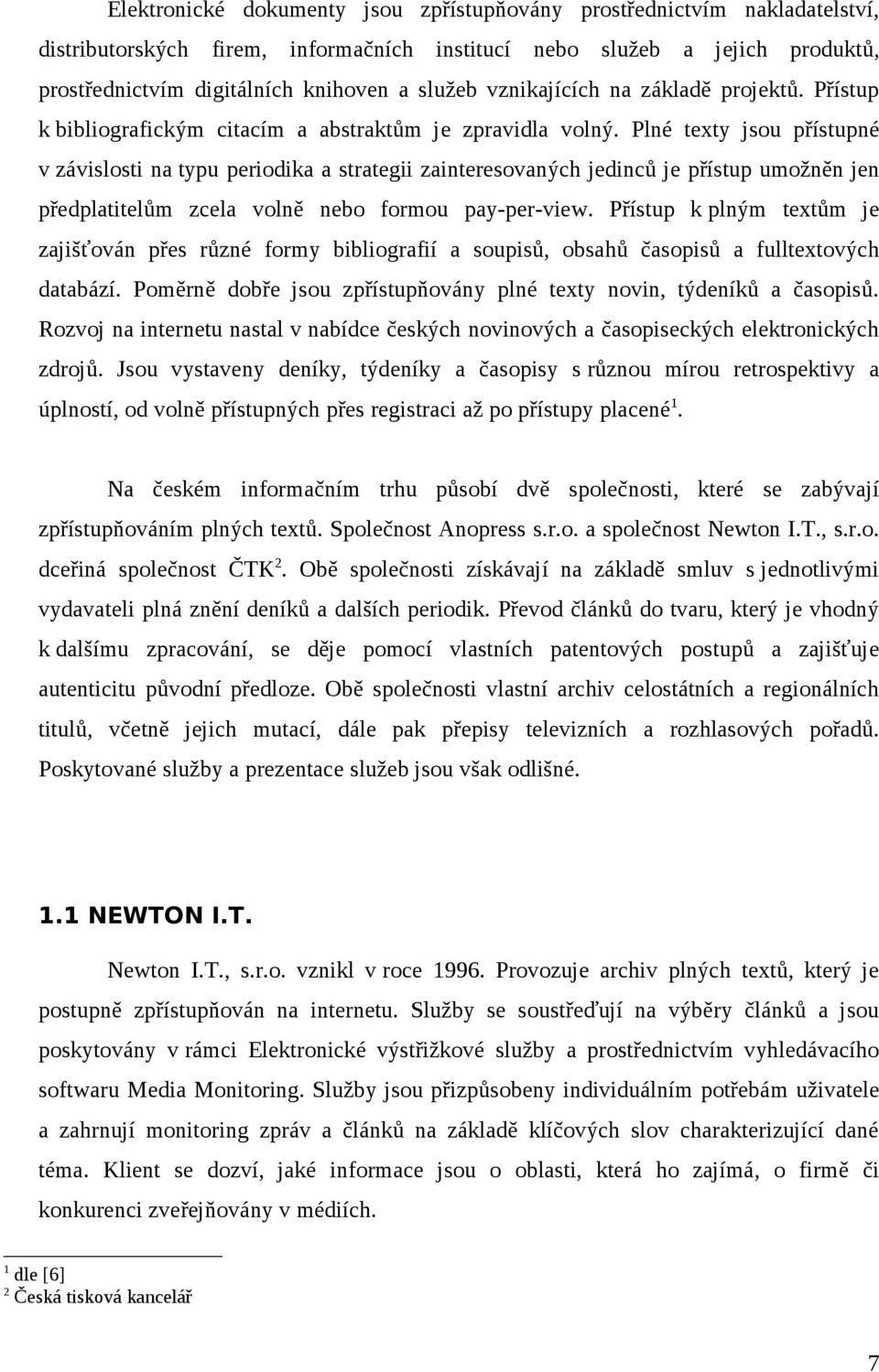 Elektronické dokumenty jsou zpřístupňovány prostřednictvím nakladatelství, distributorských firem, informačních institucí nebo služeb a jejich produktů, prostřednictvím digitálních knihoven a služeb vznikajících na základě projektů. Přístup k bibliografickým citacím a abstraktům je zpravidla volný. Plné texty jsou přístupné v závislosti na typu periodika a strategii zainteresovaných jedinců je přístup umožněn jen předplatitelům zcela volně nebo formou pay-per-view. Přístup k plným textům je zajišťován přes různé formy bibliografií a soupisů, obsahů časopisů a fulltextových databází. Poměrně dobře jsou zpřístupňovány plné texty novin, týdeníků a časopisů. Rozvoj na internetu nastal v nabídce českých novinových a časopiseckých elektronických zdrojů. Jsou vystaveny deníky, týdeníky a časopisy s různou mírou retrospektivy a úplností, od volně přístupných přes registraci až po přístupy placené$^1$.

Na českém informačním trhu působí dvě společnosti, které se zabývají zpřístupňováním plných textů. Společnost Anopress s.r.o. a společnost Newton I.T., s.r.o. dceřiná společnost ČTK$^2$. Obě společnosti získávají na základě smluv s jednotlivými vydavateli plná znění deníků a dalších periodik. Převod článků do tvaru, který je vhodný k dalšímu zpracování, se děje pomocí vlastních patentových postupů a zajišťuje autenticitu původní předloze. Obě společnosti vlastní archiv celostátních a regionálních titulů, včetně jejich mutací, dále pak přepisy televizních a rozhlasových pořadů. Poskytované služby a prezentace služeb jsou však odlišné.

1.1 NEWTON I.T.

Newton I.T., s.r.o. vznikl v roce 1996. Provozuje archiv plných textů, který je postupně zpřístupňován na internetu. Služby se soustřeďují na výběry článků a jsou poskytovány v rámci Elektronické výstřižkové služby a prostřednictvím vyhledávacího softwaru Media Monitoring. Služby jsou přizpůsobeny individuálním potřebám uživatele a zahrnují monitoring zpráv a článků na základě klíčových slov charakterizující dané téma. Klient se dozví, jaké informace jsou o oblasti, která ho zajímá, o firmě či konkurenci zveřejňovány v médiích.

$^1$ dle [6]
$^2$ Česká tisková kancelář

7